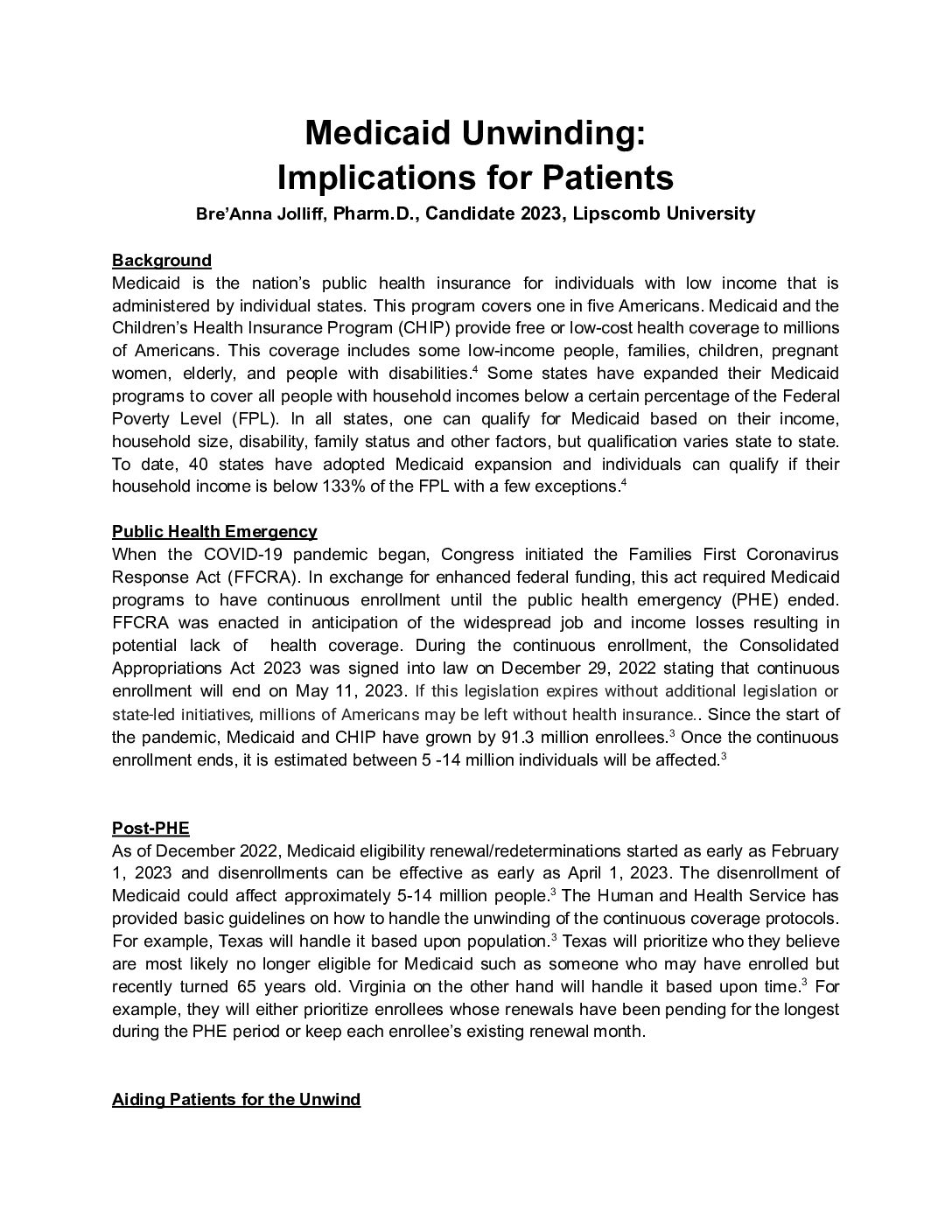 Medicaid Unwinding:
Implications for Patients

Bre'Anna Jolliff, Pharm.D., Candidate 2023, Lipscomb University

Background
Medicaid is the nation's public health insurance for individuals with low income that is administered by individual states. This program covers one in five Americans. Medicaid and the Children's Health Insurance Program (CHIP) provide free or low-cost health coverage to millions of Americans. This coverage includes some low-income people, families, children, pregnant women, elderly, and people with disabilities.$^4$ Some states have expanded their Medicaid programs to cover all people with household incomes below a certain percentage of the Federal Poverty Level (FPL). In all states, one can qualify for Medicaid based on their income, household size, disability, family status and other factors, but qualification varies state to state. To date, 40 states have adopted Medicaid expansion and individuals can qualify if their household income is below 133% of the FPL with a few exceptions.$^4$

Public Health Emergency
When the COVID-19 pandemic began, Congress initiated the Families First Coronavirus Response Act (FFCRA). In exchange for enhanced federal funding, this act required Medicaid programs to have continuous enrollment until the public health emergency (PHE) ended. FFCRA was enacted in anticipation of the widespread job and income losses resulting in potential lack of health coverage. During the continuous enrollment, the Consolidated Appropriations Act 2023 was signed into law on December 29, 2022 stating that continuous enrollment will end on May 11, 2023. If this legislation expires without additional legislation or state-led initiatives, millions of Americans may be left without health insurance.. Since the start of the pandemic, Medicaid and CHIP have grown by 91.3 million enrollees.$^3$ Once the continuous enrollment ends, it is estimated between 5 -14 million individuals will be affected.$^3$

Post-PHE
As of December 2022, Medicaid eligibility renewal/redeterminations started as early as February 1, 2023 and disenrollments can be effective as early as April 1, 2023. The disenrollment of Medicaid could affect approximately 5-14 million people.$^3$ The Human and Health Service has provided basic guidelines on how to handle the unwinding of the continuous coverage protocols. For example, Texas will handle it based upon population.$^3$ Texas will prioritize who they believe are most likely no longer eligible for Medicaid such as someone who may have enrolled but recently turned 65 years old. Virginia on the other hand will handle it based upon time.$^3$ For example, they will either prioritize enrollees whose renewals have been pending for the longest during the PHE period or keep each enrollee's existing renewal month.

Aiding Patients for the Unwind